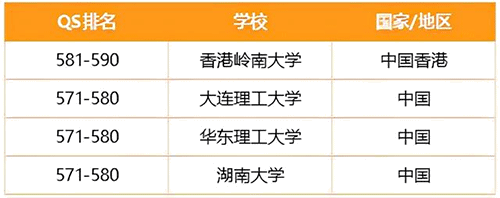 | QS排名 | 学校 | 国家/地区 |
|---|---|---|
| 581-590 | 香港岭南大学 | 中国香港 |
| 571-580 | 大连理工大学 | 中国 |
| 571-580 | 华东理工大学 | 中国 |
| 571-580 | 湖南大学 | 中国 |